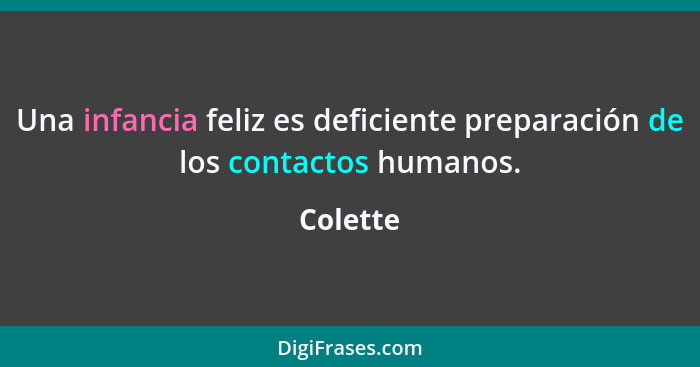 Una infancia feliz es deficiente preparación de los contactos humanos.

Colette

DigiFrases.com